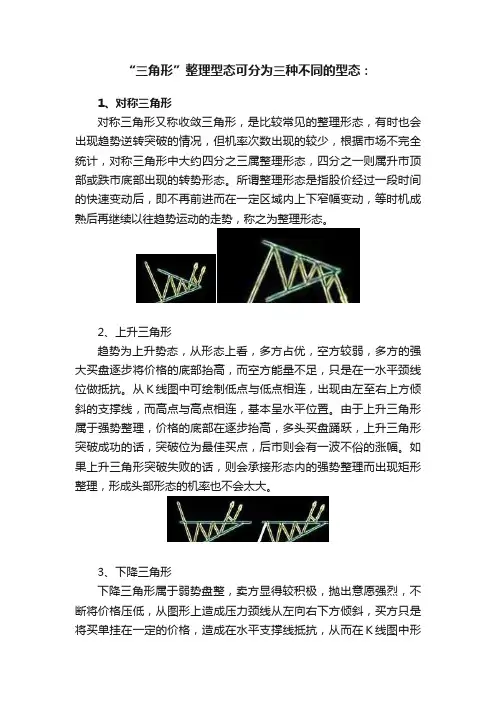 “三角形”整理型态可分为三种不同的型态：

1、对称三角形

对称三角形又称收敛三角形，是比较常见的整理形态，有时也会出现趋势逆转突破的情况，但机率次数出现的较少，根据市场不完全统计，对称三角形中大约四分之三属整理形态，四分之一则属升市顶部或跌市底部出现的转势形态。所谓整理形态是指股价经过一段时间的快速变动后，即不再前进而在一定区域内上下窄幅变动，等时机成熟后再继续以往趋势运动的走势，称之为整理形态。

2、上升三角形

趋势为上升势态，从形态上看，多方占优，空方较弱，多方的强大买盘逐步将价格的底部抬高，而空方能量不足，只是在一水平颈线位做抵抗。从K线图中可绘制低点与低点相连，出现由左至右上方倾斜的支撑线，而高点与高点相连，基本呈水平位置。由于上升三角形属于强势整理，价格的底部在逐步抬高，多头买盘踊跃，上升三角形突破成功的话，突破位为最佳买点，后市则会有一波不俗的涨幅。如果上升三角形突破失败的话，则会承接形态内的强势整理而出现矩形整理，形成头部形态的机率也不会太大。

3、下降三角形

下降三角形属于弱势盘整，卖方显得较积极，抛出意愿强烈，不断将价格压低，从图形上造成压力颈线从左向右下方倾斜，买方只是将买单挂在一定的价格，造成在水平支撑线抵抗，从而在K线图中形